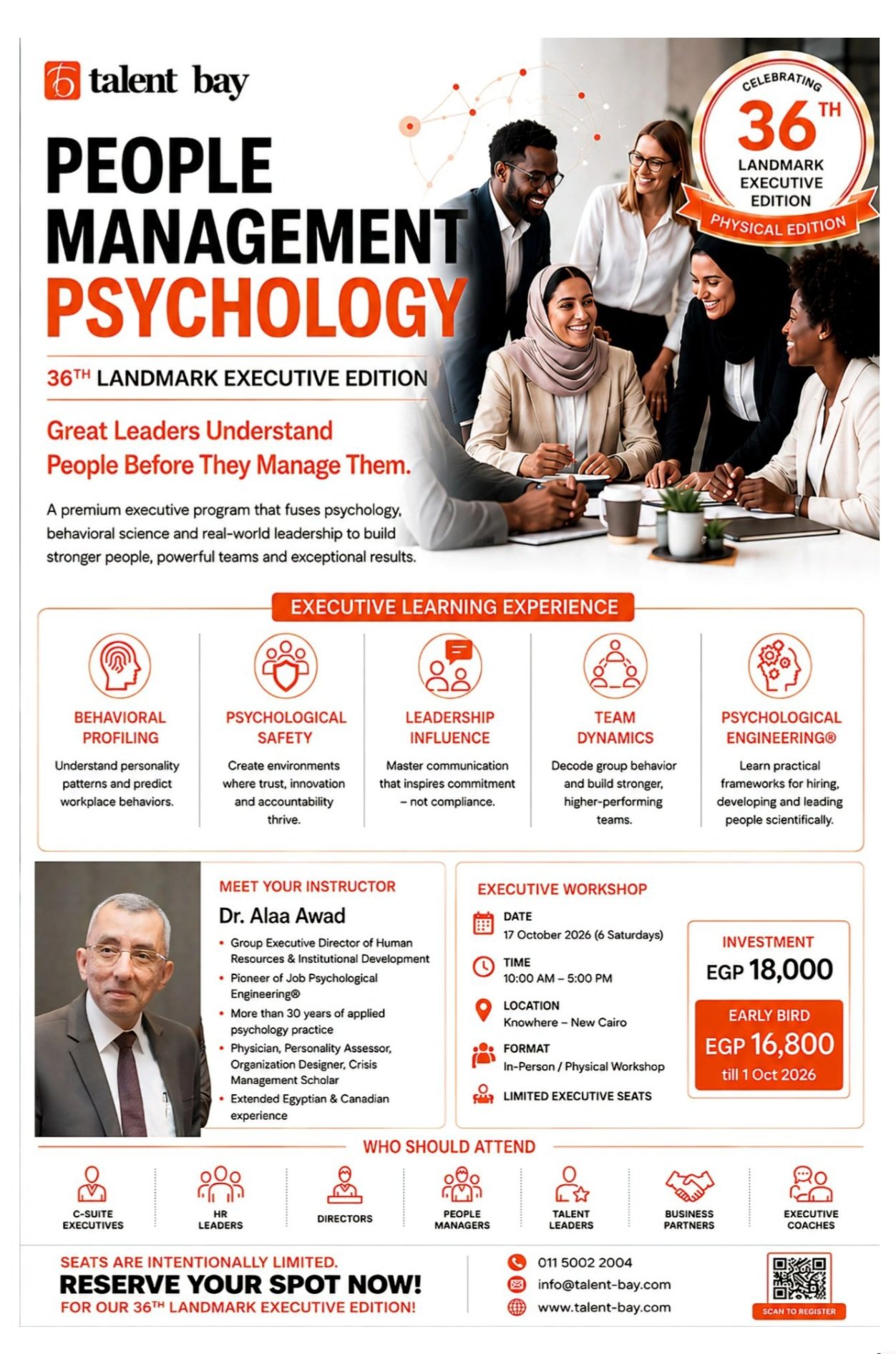 talent bay

CELEBRATING
36TH
LANDMARK EXECUTIVE EDITION
PHYSICAL EDITION

PEOPLE MANAGEMENT PSYCHOLOGY

36TH LANDMARK EXECUTIVE EDITION

Great Leaders Understand People Before They Manage Them.

A premium executive program that fuses psychology, behavioral science and real-world leadership to build stronger people, powerful teams and exceptional results.

EXECUTIVE LEARNING EXPERIENCE

BEHAVIORAL PROFILING
Understand personality patterns and predict workplace behaviors.

PSYCHOLOGICAL SAFETY
Create environments where trust, innovation and accountability thrive.

LEADERSHIP INFLUENCE
Master communication that inspires commitment – not compliance.

TEAM DYNAMICS
Decode group behavior and build stronger, higher-performing teams.

PSYCHOLOGICAL ENGINEERING®
Learn practical frameworks for hiring, developing and leading people scientifically.

MEET YOUR INSTRUCTOR
Dr. Alaa Awad
• Group Executive Director of Human Resources & Institutional Development
• Pioneer of Job Psychological Engineering®
• More than 30 years of applied psychology practice
• Physician, Personality Assessor, Organization Designer, Crisis Management Scholar
• Extended Egyptian & Canadian experience

EXECUTIVE WORKSHOP
DATE
17 October 2026 (6 Saturdays)
TIME
10:00 AM – 5:00 PM
LOCATION
Knowhere – New Cairo
FORMAT
In-Person / Physical Workshop
LIMITED EXECUTIVE SEATS

INVESTMENT
EGP 18,000
EARLY BIRD
EGP 16,800
till 1 Oct 2026

WHO SHOULD ATTEND
C-SUITE EXECUTIVES
HR LEADERS
DIRECTORS
PEOPLE MANAGERS
TALENT LEADERS
BUSINESS PARTNERS
EXECUTIVE COACHES

SEATS ARE INTENTIONALLY LIMITED.
RESERVE YOUR SPOT NOW!
FOR OUR 36TH LANDMARK EXECUTIVE EDITION!

011 5002 2004
info@talent-bay.com
www.talent-bay.com

SCAN TO REGISTER